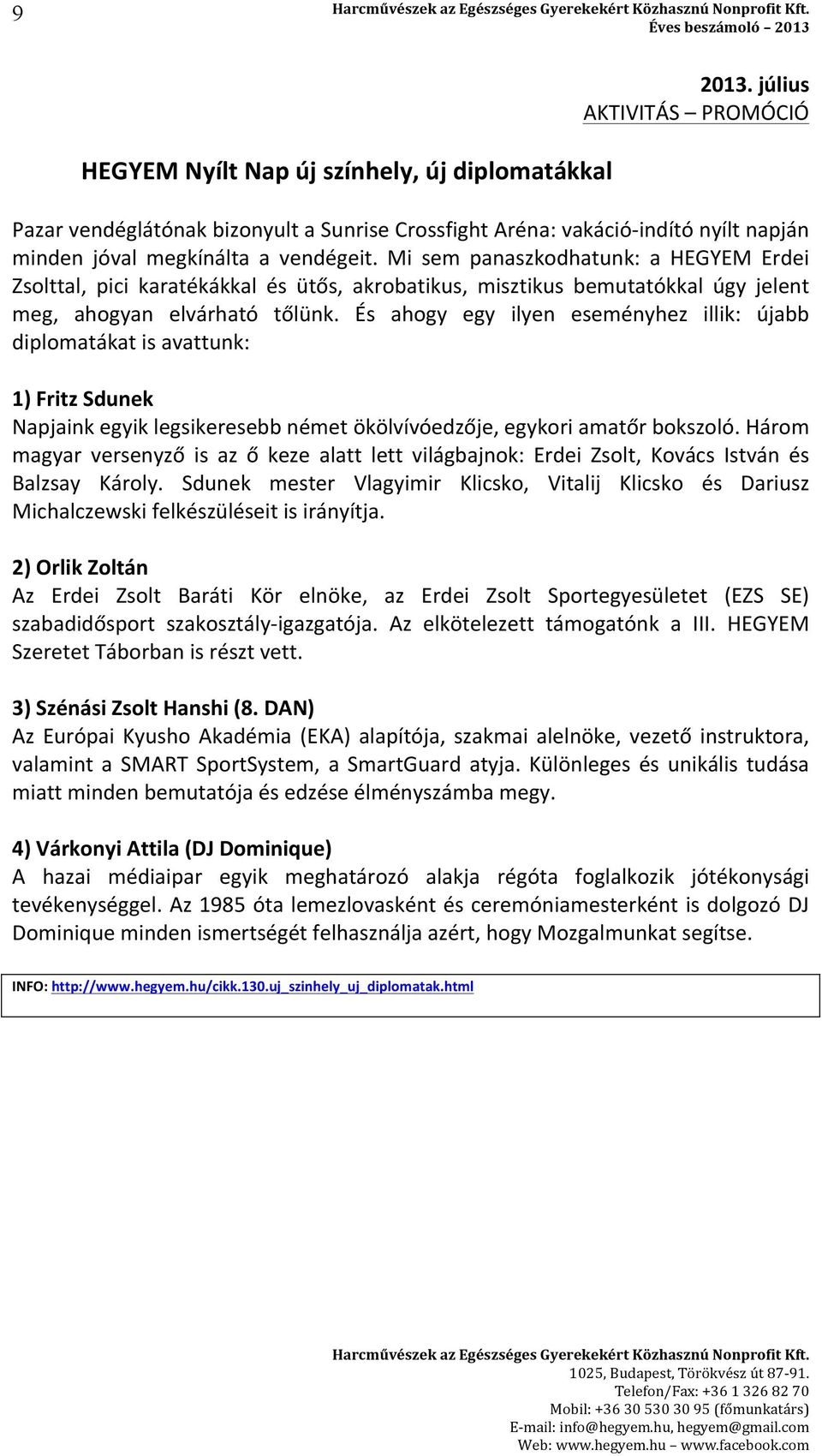 9

Harcművészek az Egészséges Gyerekekért Közhasznú Nonprofit Kft.
Éves beszámoló – 2013

2013. július
AKTIVITÁS – PROMÓCIÓ

HEGYEM Nyílt Nap új színhely, új diplomatákkal

Pazar vendéglátónak bizonyult a Sunrise Crossfight Aréna: vakáció-indító nyílt napján minden jóval megkínálta a vendégeit. Mi sem panaszkodhatunk: a HEGYEM Erdei Zsolttal, pici karatékákkal és ütős, akrobatikus, misztikus bemutatókkal úgy jelent meg, ahogyan elvárható tőlünk. És ahogy egy ilyen eseményhez illik: újabb diplomatákat is avattunk:

1) Fritz Sdunek
Napjaink egyik legsikeresebb német ökölvívóedzője, egykori amatőr bokszoló. Három magyar versenyző is az ő keze alatt lett világbajnok: Erdei Zsolt, Kovács István és Balzsay Károly. Sdunek mester Vlagyimir Klicsko, Vitalij Klicsko és Dariusz Michalczewski felkészüléseit is irányítja.

2) Orlik Zoltán
Az Erdei Zsolt Baráti Kör elnöke, az Erdei Zsolt Sportegyesületet (EZS SE) szabadidősport szakosztály-igazgatója. Az elkötelezett támogatónk a III. HEGYEM Szeretet Táborban is részt vett.

3) Szénási Zsolt Hanshi (8. DAN)
Az Európai Kyusho Akadémia (EKA) alapítója, szakmai alelnöke, vezető instruktora, valamint a SMART SportSystem, a SmartGuard atyja. Különleges és unikális tudása miatt minden bemutatója és edzése élményszámba megy.

4) Várkonyi Attila (DJ Dominique)
A hazai médiaipar egyik meghatározó alakja régóta foglalkozik jótékonysági tevékenységgel. Az 1985 óta lemezlovasként és ceremóniamesterként is dolgozó DJ Dominique minden ismertségét felhasználja azért, hogy Mozgalmunkat segítse.

INFO: http://www.hegyem.hu/cikk.130.uj_szinhely_uj_diplomatak.html

Harcművészek az Egészséges Gyerekekért Közhasznú Nonprofit Kft.
1025, Budapest, Törökvész út 87-91.
Telefon/Fax: +36 1 326 82 70
Mobil: +36 30 530 30 95 (főmunkatárs)
E-mail: info@hegyem.hu, hegyem@gmail.com
Web: www.hegyem.hu – www.facebook.com